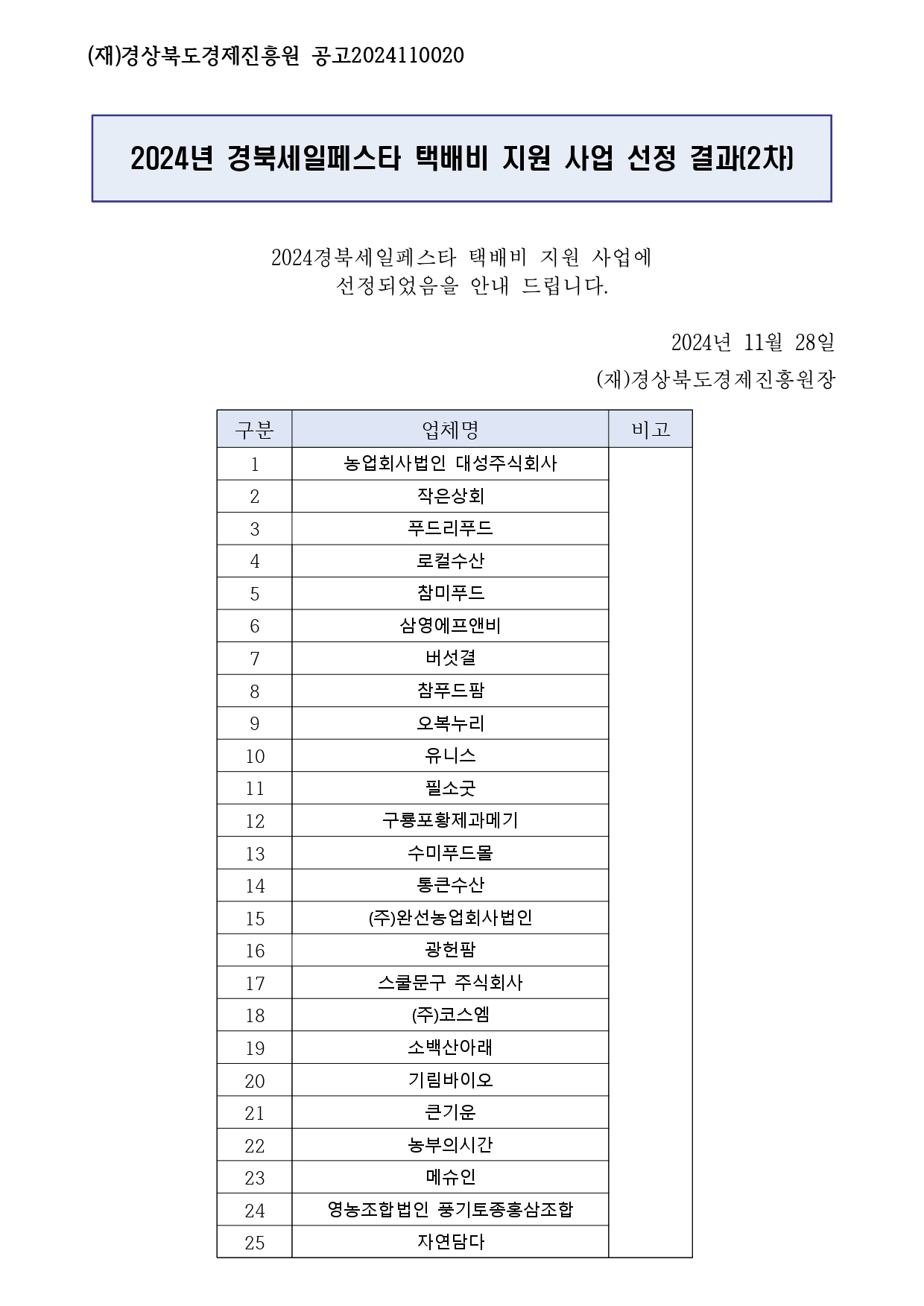 (재)경상북도경제진흥원 공고2024110020

2024년 경북세일페스타 택배비 지원 사업 선정 결과(2차)

2024경북세일페스타 택배비 지원 사업에 선정되었음을 안내 드립니다.

2024년 11월 28일

(재)경상북도경제진흥원장

| 구분 | 업체명 | 비고 |
|---|---|---|
| 1 | 농업회사법인 대성주식회사 | |
| 2 | 작은상회 | |
| 3 | 푸드리푸드 | |
| 4 | 로컬수산 | |
| 5 | 참미푸드 | |
| 6 | 삼영에프앤비 | |
| 7 | 버섯결 | |
| 8 | 참푸드팜 | |
| 9 | 오복누리 | |
| 10 | 유니스 | |
| 11 | 필소굿 | |
| 12 | 구룡포황제과메기 | |
| 13 | 수미푸드몰 | |
| 14 | 통큰수산 | |
| 15 | (주)완선농업회사법인 | |
| 16 | 광헌팜 | |
| 17 | 스쿨문구 주식회사 | |
| 18 | (주)코스엠 | |
| 19 | 소백산아래 | |
| 20 | 기림바이오 | |
| 21 | 큰기운 | |
| 22 | 농부의시간 | |
| 23 | 메슈인 | |
| 24 | 영농조합법인 풍기토종홍삼조합 | |
| 25 | 자연담다 | |